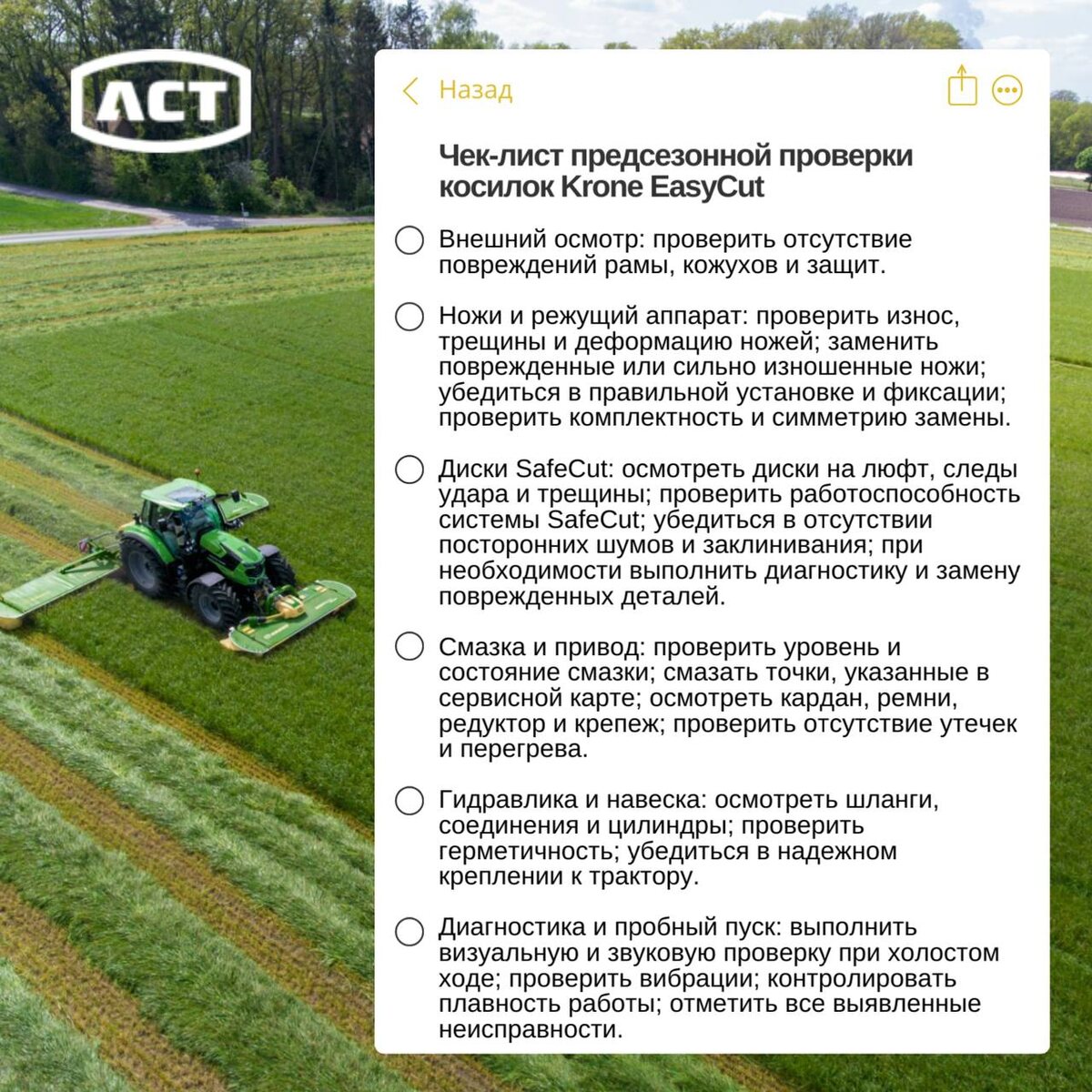 АСТ

Назад

Чек-лист предсезонной проверки косилок Krone EasyCut

Внешний осмотр: проверить отсутствие повреждений рамы, кожухов и защит.

Ножи и режущий аппарат: проверить износ, трещины и деформацию ножей; заменить поврежденные или сильно изношенные ножи; убедиться в правильной установке и фиксации; проверить комплектность и симметрию замены.

Диски SafeCut: осмотреть диски на люфт, следы удара и трещины; проверить работоспособность системы SafeCut; убедиться в отсутствии посторонних шумов и заклинивания; при необходимости выполнить диагностику и замену поврежденных деталей.

Смазка и привод: проверить уровень и состояние смазки; смазать точки, указанные в сервисной карте; осмотреть кардан, ремни, редуктор и крепеж; проверить отсутствие утечек и перегрева.

Гидравлика и навеска: осмотреть шланги, соединения и цилиндры; проверить герметичность; убедиться в надежном креплении к трактору.

Диагностика и пробный пуск: выполнить визуальную и звуковую проверку при холостом ходе; проверить вибрации; контролировать плавность работы; отметить все выявленные неисправности.